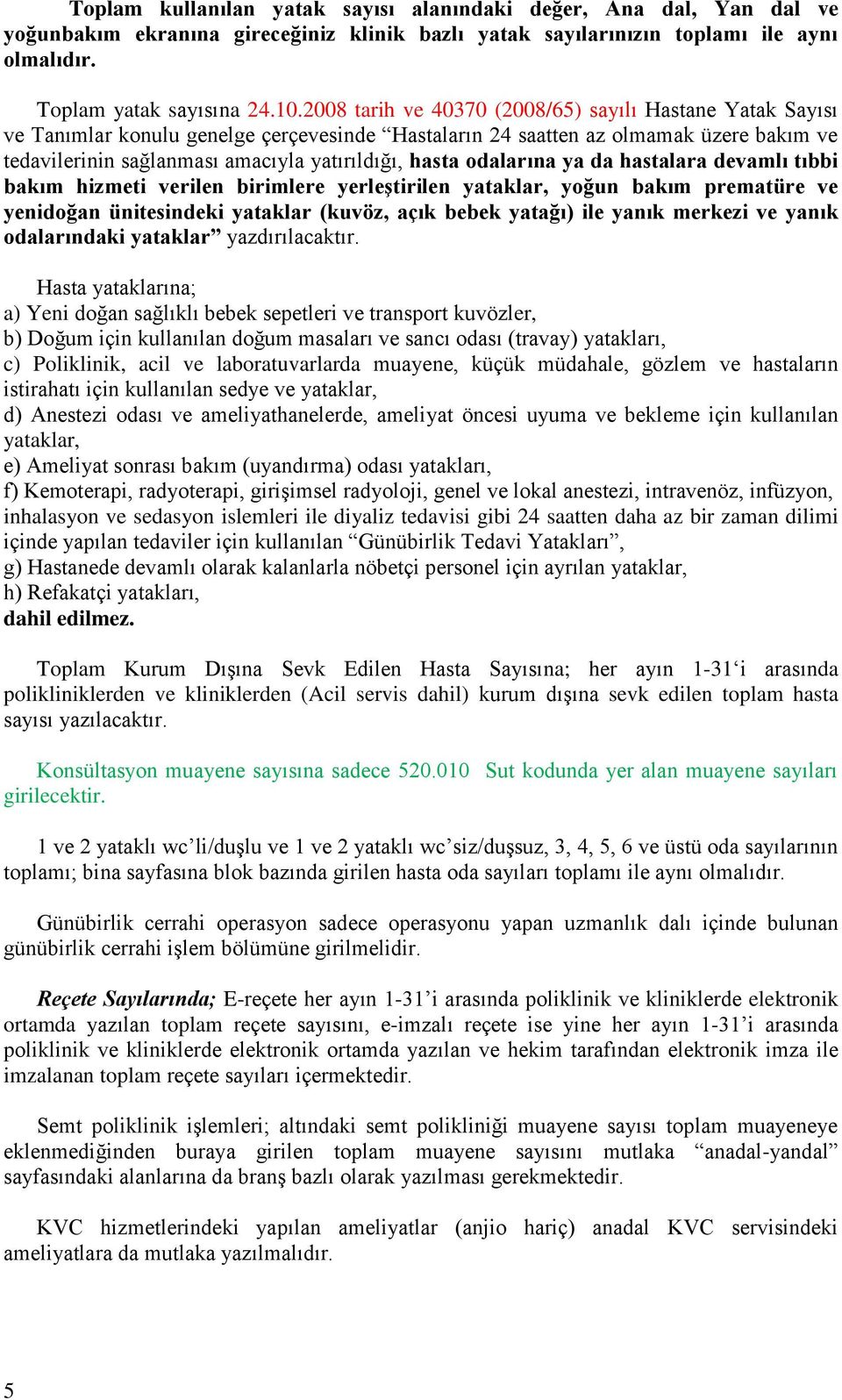 Toplam kullanılan yatak sayısı alanındaki değer, Ana dal, Yan dal ve yoğunbakım ekranına gireceğiniz klinik bazlı yatak sayılarınızın toplamı ile aynı olmalıdır.

Toplam yatak sayısına 24.10.2008 tarih ve 40370 (2008/65) sayılı Hastane Yatak Sayısı ve Tanımlar konulu genelge çerçevesinde “Hastaların 24 saatten az olmamak üzere bakım ve tedavilerinin sağlanması amacıyla yatırıldığı, hasta odalarına ya da hastalara devamlı tıbbi bakım hizmeti verilen birimlere yerleştirilen yataklar, yoğun bakım prematüre ve yenidoğan ünitesindeki yataklar (kuvöz, açık bebek yatağı) ile yanık merkezi ve yanık odalarındaki yataklar” yazdırılacaktır.

Hasta yataklarına;
a) Yeni doğan sağlıklı bebek sepetleri ve transport kuvözler,
b) Doğum için kullanılan doğum masaları ve sancı odası (travay) yatakları,
c) Poliklinik, acil ve laboratuvarlarda muayene, küçük müdahale, gözlem ve hastaların istirahatı için kullanılan sedye ve yataklar,
d) Anestezi odası ve ameliyathanelerde, ameliyat öncesi uyuma ve bekleme için kullanılan yataklar,
e) Ameliyat sonrası bakım (uyandırma) odası yatakları,
f) Kemoterapi, radyoterapi, girişimsel radyoloji, genel ve lokal anestezi, intravenöz, infüzyon, inhalasyon ve sedasyon islemleri ile diyaliz tedavisi gibi 24 saatten daha az bir zaman dilimi içinde yapılan tedaviler için kullanılan “Günübirlik Tedavi Yatakları”,
g) Hastanede devamlı olarak kalanlarla nöbetçi personel için ayrılan yataklar,
h) Refakatçi yatakları,
dahil edilmez.

Toplam Kurum Dışına Sevk Edilen Hasta Sayısına; her ayın 1-31‘i arasında polikliniklerden ve kliniklerden (Acil servis dahil) kurum dışına sevk edilen toplam hasta sayısı yazılacaktır.

Konsültasyon muayene sayısına sadece 520.010 Sut kodunda yer alan muayene sayıları girilecektir.

1 ve 2 yataklı wc’li/duşlu ve 1 ve 2 yataklı wc’siz/duşsuz, 3, 4, 5, 6 ve üstü oda sayılarının toplamı; bina sayfasına blok bazında girilen hasta oda sayıları toplamı ile aynı olmalıdır.

Günübirlik cerrahi operasyon sadece operasyonu yapan uzmanlık dalı içinde bulunan günübirlik cerrahi işlem bölümüne girilmelidir.

Reçete Sayılarında; E-reçete her ayın 1-31’i arasında poliklinik ve kliniklerde elektronik ortamda yazılan toplam reçete sayısını, e-imzalı reçete ise yine her ayın 1-31’i arasında poliklinik ve kliniklerde elektronik ortamda yazılan ve hekim tarafından elektronik imza ile imzalanan toplam reçete sayıları içermektedir.

Semt poliklinik işlemleri; altındaki semt polikliniği muayene sayısı toplam muayeneye eklenmediğinden buraya girilen toplam muayene sayısını mutlaka “anadal-yandal” sayfasındaki alanlarına da branş bazlı olarak yazılması gerekmektedir.

KVC hizmetlerindeki yapılan ameliyatlar (anjio hariç) anadal KVC servisindeki ameliyatlara da mutlaka yazılmalıdır.

5